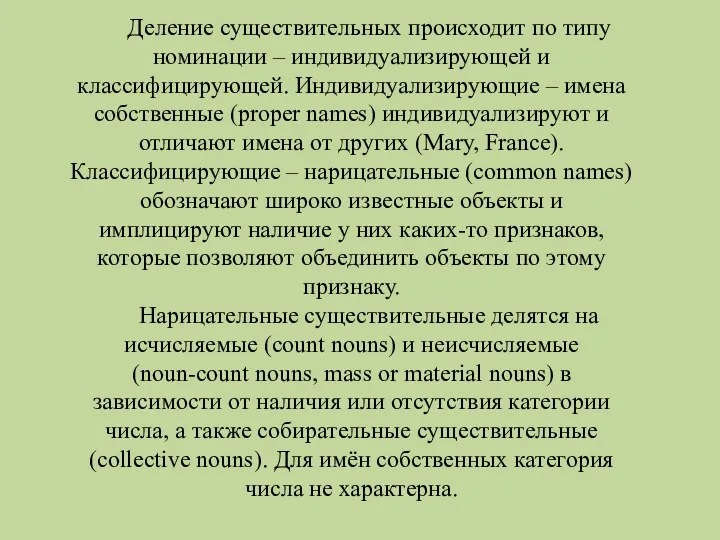 Деление существительных происходит по типу номинации – индивидуализирующей и классифицирующей. Индивидуализирующие – имена собственные (proper names) индивидуализируют и отличают имена от других (Mary, France). Классифицирующие – нарицательные (common names) обозначают широко известные объекты и имплицируют наличие у них каких-то признаков, которые позволяют объединить объекты по этому признаку.

Нарицательные существительные делятся на исчисляемые (count nouns) и неисчисляемые (noun-count nouns, mass or material nouns) в зависимости от наличия или отсутствия категории числа, а также собирательные существительные (collective nouns). Для имён собственных категория числа не характерна.